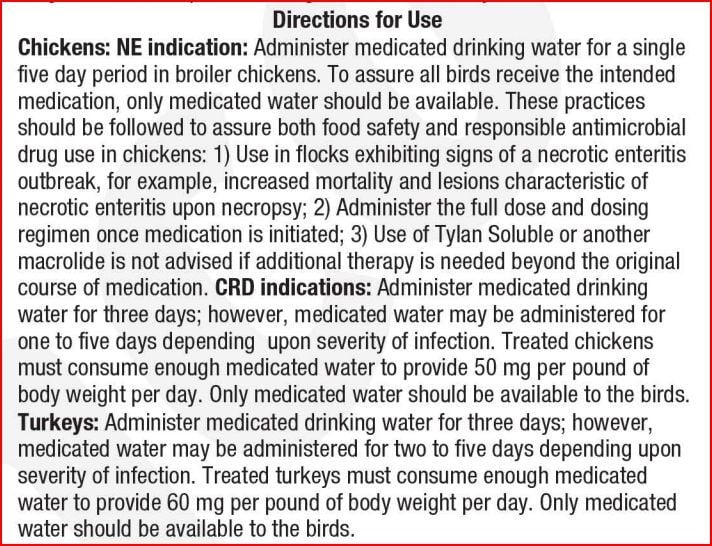 Directions for Use

Chickens: NE indication: Administer medicated drinking water for a single five day period in broiler chickens. To assure all birds receive the intended medication, only medicated water should be available. These practices should be followed to assure both food safety and responsible antimicrobial drug use in chickens: 1) Use in flocks exhibiting signs of a necrotic enteritis outbreak, for example, increased mortality and lesions characteristic of necrotic enteritis upon necropsy; 2) Administer the full dose and dosing regimen once medication is initiated; 3) Use of Tylan Soluble or another macrolide is not advised if additional therapy is needed beyond the original course of medication. CRD indications: Administer medicated drinking water for three days; however, medicated water may be administered for one to five days depending upon severity of infection. Treated chickens must consume enough medicated water to provide 50 mg per pound of body weight per day. Only medicated water should be available to the birds.
Turkeys: Administer medicated drinking water for three days; however, medicated water may be administered for two to five days depending upon severity of infection. Treated turkeys must consume enough medicated water to provide 60 mg per pound of body weight per day. Only medicated water should be available to the birds.